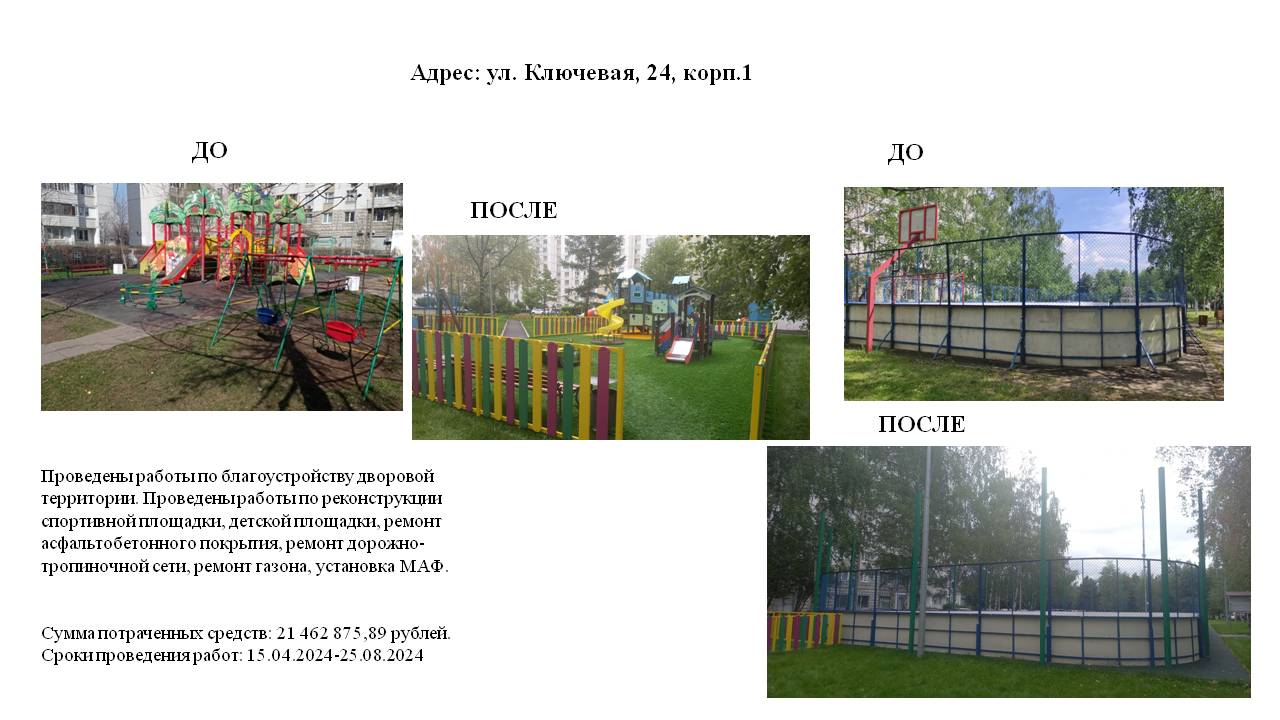 Адрес: ул. Ключевая, 24, корп.1

ДО

ПОСЛЕ

ДО

ПОСЛЕ

Проведены работы по благоустройству дворовой территории. Проведены работы по реконструкции спортивной площадки, детской площадки, ремонт асфальтобетонного покрытия, ремонт дорожно-тропиночной сети, ремонт газона, установка МАФ.

Сумма потраченных средств: 21 462 875,89 рублей.
Сроки проведения работ: 15.04.2024-25.08.2024